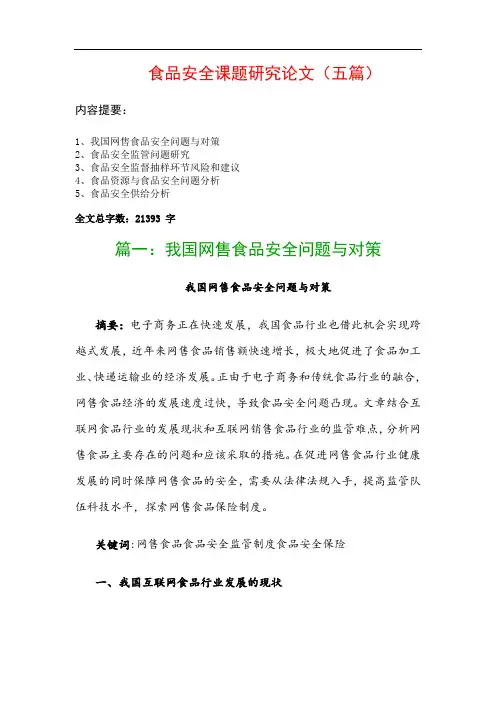 食品安全课题研究论文（五篇）

内容提要：

1、我国网售食品安全问题与对策
2、食品安全监管问题研究
3、食品安全监督抽样环节风险和建议
4、食品资源与食品安全问题分析
5、食品安全供给分析

全文总字数：21393 字

篇一：我国网售食品安全问题与对策

我国网售食品安全问题与对策

摘要：电子商务正在快速发展，我国食品行业也借此机会实现跨越式发展，近年来网售食品销售额快速增长，极大地促进了食品加工业、快递运输业的经济发展。正由于电子商务和传统食品行业的融合，网售食品经济的发展速度过快，导致食品安全问题凸现。文章结合互联网食品行业的发展现状和互联网销售食品行业的监管难点，分析网售食品主要存在的问题和应该采取的措施。在促进网售食品行业健康发展的同时保障网售食品的安全，需要从法律法规入手，提高监管队伍科技水平，探索网售食品保险制度。

关键词：网售食品食品安全监管制度食品安全保险

一、我国互联网食品行业发展的现状